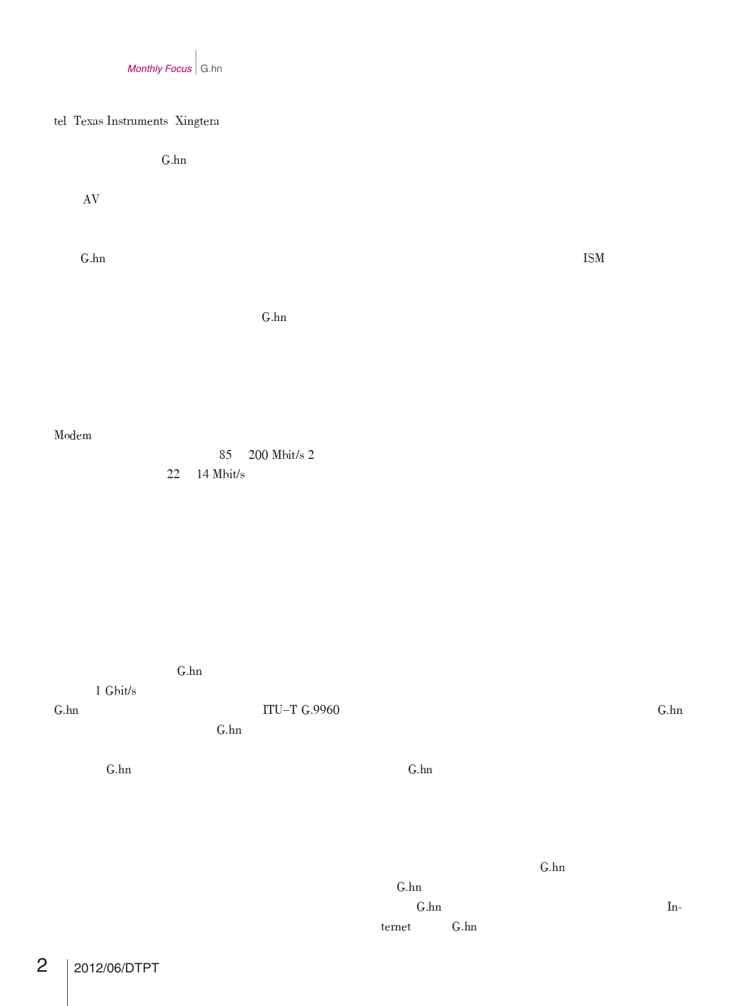 Monthly Focus G.hn

tel Texas Instruments Xingtera

G.hn

AV

G.hn ISM

G.hn

Modem

85 200 Mbit/s 2

22 14 Mbit/s

G.hn

1 Gbit/s

G.hn ITU-T G.9960 G.hn

G.hn

G.hn G.hn

G.hn

G.hn

G.hn Internet G.hn

2 2012/06/DTPT